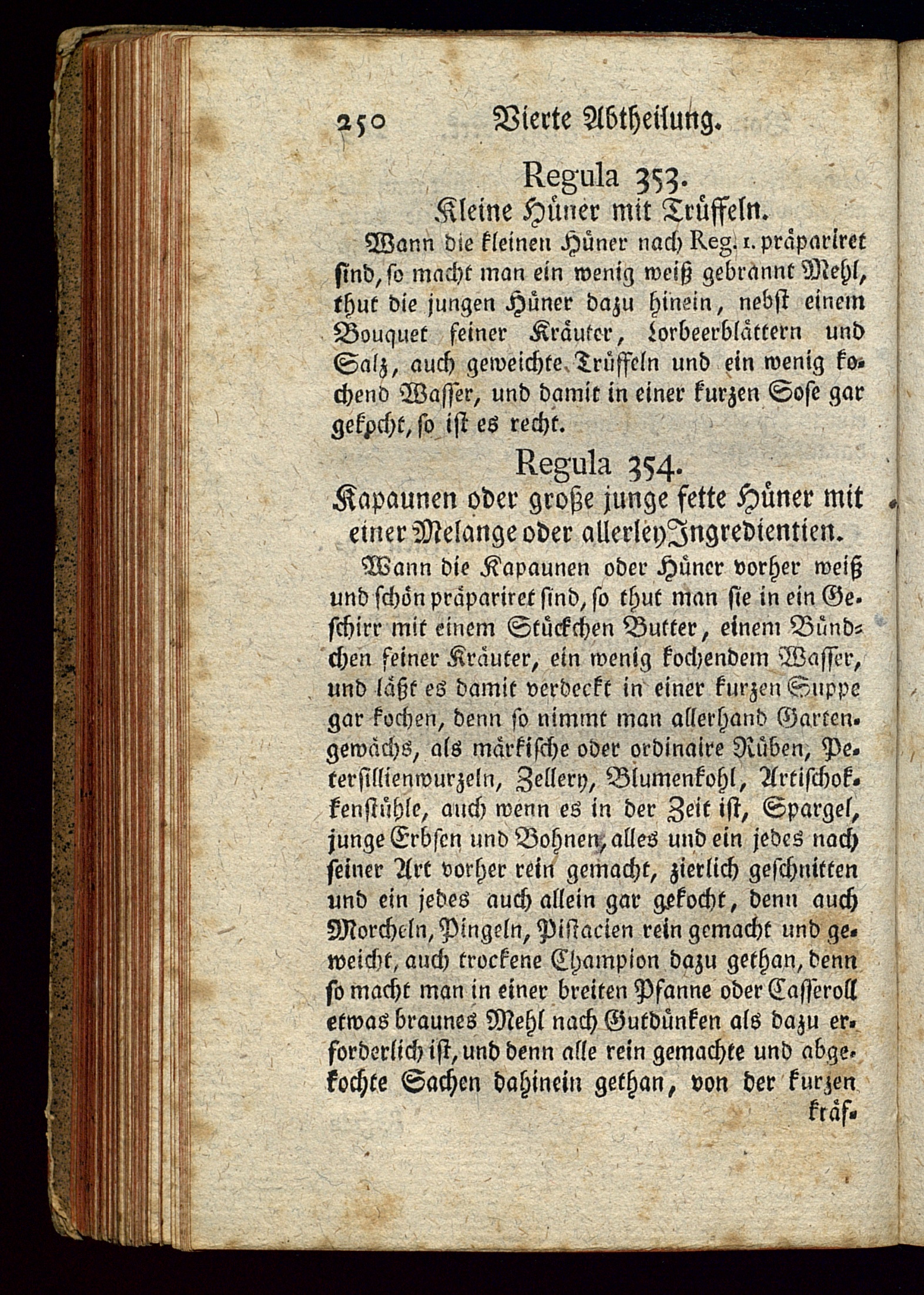 250 Vierte Abtheilung.

Regula 353.
Kleine Hüner mit Trüffeln.

Wann die kleinen Hüner nach Reg. 1. präpariret sind, so macht man ein wenig weiß gebrannt Mehl, thut die jungen Hüner dazu hinein, nebst einem Bouquet feiner Kräuter, Lorbeerblättern und Salz, auch geweichte Trüffeln und ein wenig kochend Wasser, und damit in einer kurzen Sose gar gekocht, so ist es recht.

Regula 354.
Kapaunen oder große junge fette Hüner mit einer Melange oder allerley Ingredientien.

Wann die Kapaunen oder Hüner vorher weiß und schön präpariret sind, so thut man sie in ein Geschirr mit einem Stückchen Butter, einem Bündchen feiner Kräuter, ein wenig kochendem Wasser, und läßt es damit verdeckt in einer kurzen Suppe gar kochen, denn so nimmt man allerhand Gartengewächs, als märkische oder ordinaire Rüben, Petersillienwurzeln, Zellery, Blumenkohl, Artischokkenstühle, auch wenn es in der Zeit ist, Spargel, junge Erbsen und Bohnen, alles und ein jedes nach seiner Art vorher rein gemacht, zierlich geschnitten und ein jedes auch allein gar gekocht, denn auch Morcheln, Pingeln, Pistacien rein gemacht und geweicht, auch trockene Champion dazu gethan, denn so macht man in einer breiten Pfanne oder Casseroll etwas braunes Mehl nach Gutdünken als dazu erforderlich ist, und denn alle rein gemachte und abgekochte Sachen dahinein gethan, von der kurzen kräf-